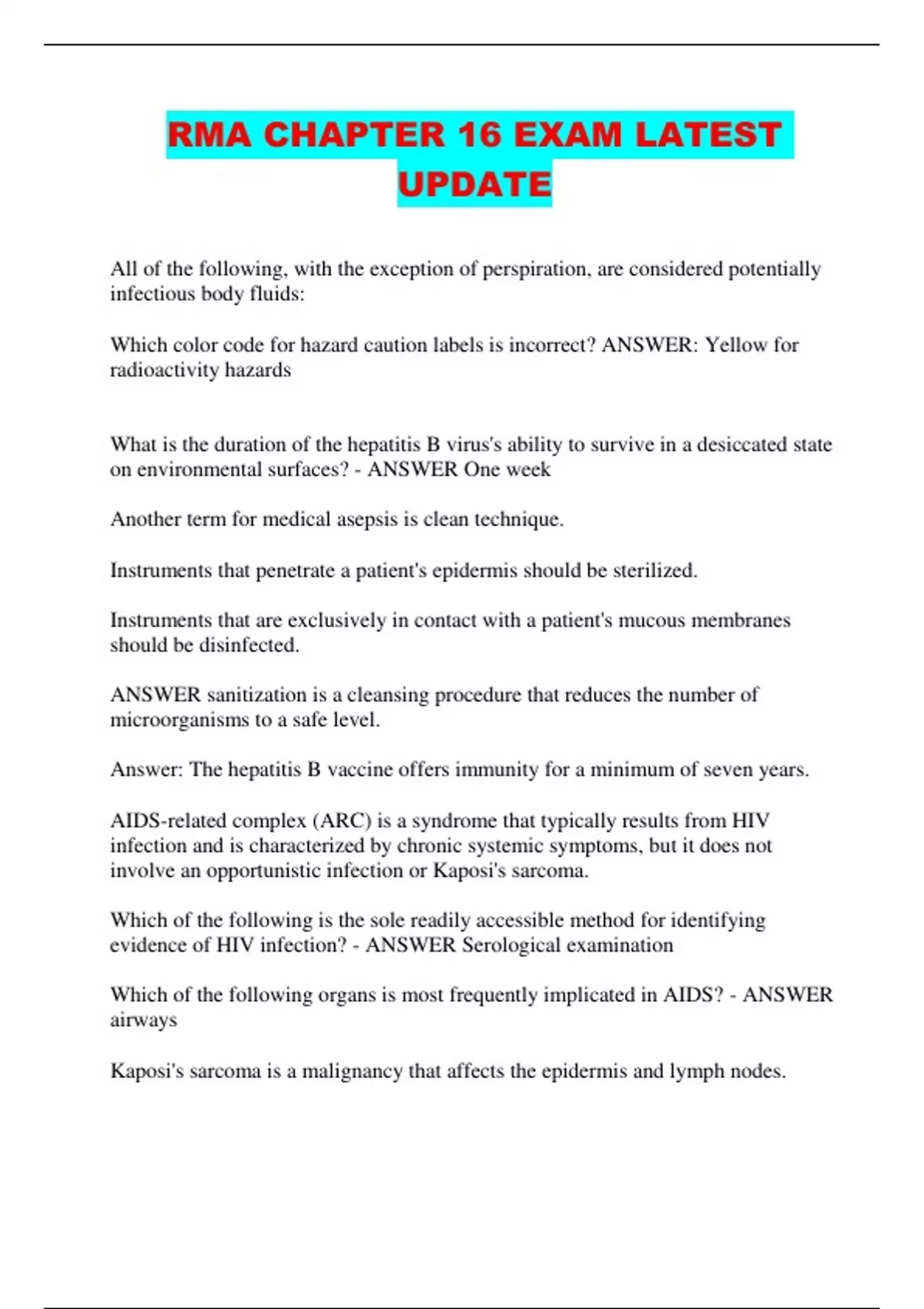 RMA CHAPTER 16 EXAM LATEST UPDATE

All of the following, with the exception of perspiration, are considered potentially infectious body fluids:

Which color code for hazard caution labels is incorrect? ANSWER: Yellow for radioactivity hazards

What is the duration of the hepatitis B virus's ability to survive in a desiccated state on environmental surfaces? - ANSWER One week

Another term for medical asepsis is clean technique.

Instruments that penetrate a patient's epidermis should be sterilized.

Instruments that are exclusively in contact with a patient's mucous membranes should be disinfected.

ANSWER sanitization is a cleansing procedure that reduces the number of microorganisms to a safe level.

Answer: The hepatitis B vaccine offers immunity for a minimum of seven years.

AIDS-related complex (ARC) is a syndrome that typically results from HIV infection and is characterized by chronic systemic symptoms, but it does not involve an opportunistic infection or Kaposi's sarcoma.

Which of the following is the sole readily accessible method for identifying evidence of HIV infection? - ANSWER Serological examination

Which of the following organs is most frequently implicated in AIDS? - ANSWER airways

Kaposi's sarcoma is a malignancy that affects the epidermis and lymph nodes.